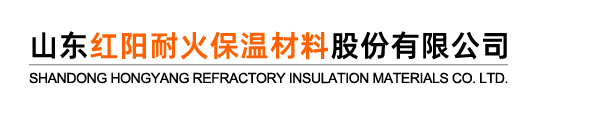 山东红阳耐火保温材料股份有限公司
SHANDONG HONGYANG REFRACTORY INSULATION MATERIALS CO. LTD.